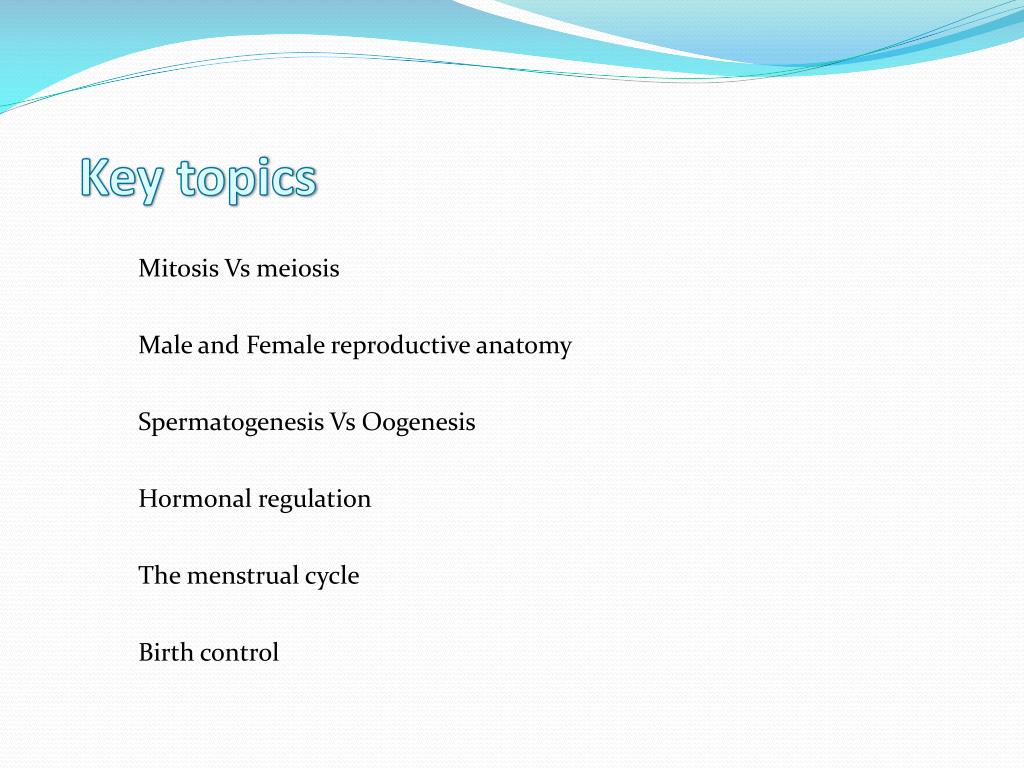 Key topics

Mitosis Vs meiosis

Male and Female reproductive anatomy

Spermatogenesis Vs Oogenesis

Hormonal regulation

The menstrual cycle

Birth control